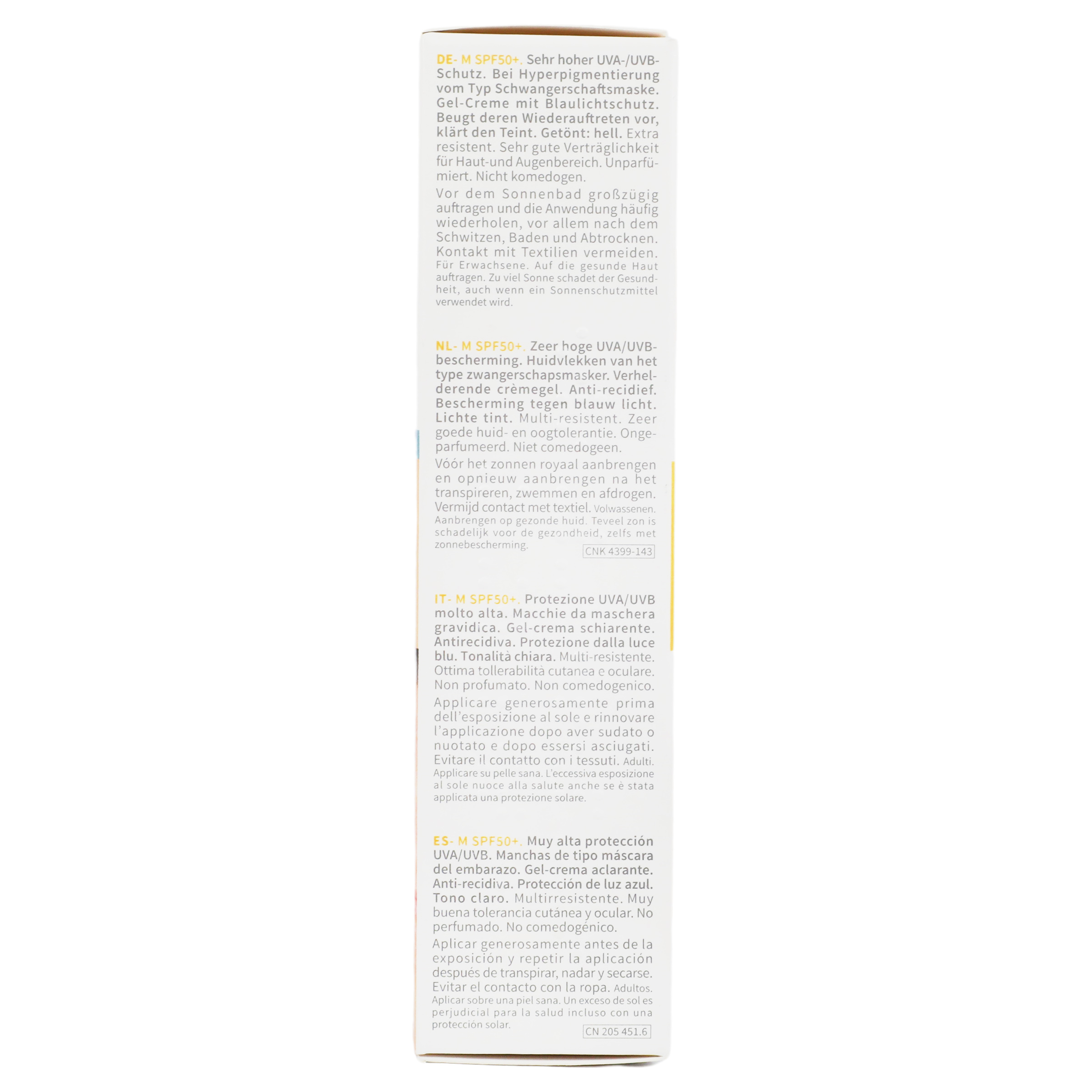 DE- M SPF50+. Sehr hoher UVA-/UVB-Schutz. Bei Hyperpigmentierung vom Typ Schwangerschaftsmaske. Gel-Creme mit Blaulichtschutz. Beugt deren Wiederauftreten vor, klärt den Teint. Getönt: hell. Extra resistent. Sehr gute Verträglichkeit für Haut-und Augenbereich. Unparfümiert. Nicht komedogen.

Vor dem Sonnenbad großzügig auftragen und die Anwendung häufig wiederholen, vor allem nach dem Schwitzen, Baden und Abtrocknen. Kontakt mit Textilien vermeiden. Für Erwachsene. Auf die gesunde Haut auftragen. Zu viel Sonne schadet der Gesundheit, auch wenn ein Sonnenschutzmittel verwendet wird.

NL- M SPF50+. Zeer hoge UVA/UVB-bescherming. Huidvlekken van het type zwangerschapsmasker. Verhelderende crèmegel. Anti-recidief. Bescherming tegen blauw licht. Lichte tint. Multi-resistent. Zeer goede huid- en oogtolerantie. Ongeparfumeerd. Niet comedogeen.

Vóór het zonnen royaal aanbrengen en opnieuw aanbrengen na het transpireren, zwemmen en afdrogen. Vermijd contact met textiel. Volwassenen. Aanbrengen op gezonde huid. Teveel zon is schadelijk voor de gezondheid, zelfs met zonnebescherming.

CNK 4399-143

IT- M SPF50+. Protezione UVA/UVB molto alta. Macchie da maschera gravidica. Gel-crema schiarente. Antirecidiva. Protezione dalla luce blu. Tonalità chiara. Multi-resistente. Ottima tollerabilità cutanea e oculare. Non profumato. Non comedogenico.

Applicare generosamente prima dell'esposizione al sole e rinnovare l'applicazione dopo aver sudato o nuotato e dopo essersi asciugati. Evitare il contatto con i tessuti. Adulti. Applicare su pelle sana. L'eccessiva esposizione al sole nuoce alla salute anche se è stata applicata una protezione solare.

ES- M SPF50+. Muy alta protección UVA/UVB. Manchas de tipo máscara del embarazo. Gel-crema aclarante. Anti-recidiva. Protección de luz azul. Tono claro. Multirresistente. Muy buena tolerancia cutánea y ocular. No perfumado. No comedogénico.

Aplicar generosamente antes de la exposición y repetir la aplicación después de transpirar, nadar y secarse. Evitar el contacto con la ropa. Adultos. Aplicar sobre una piel sana. Un exceso de sol es perjudicial para la salud incluso con una protección solar.

CN 205 451.6